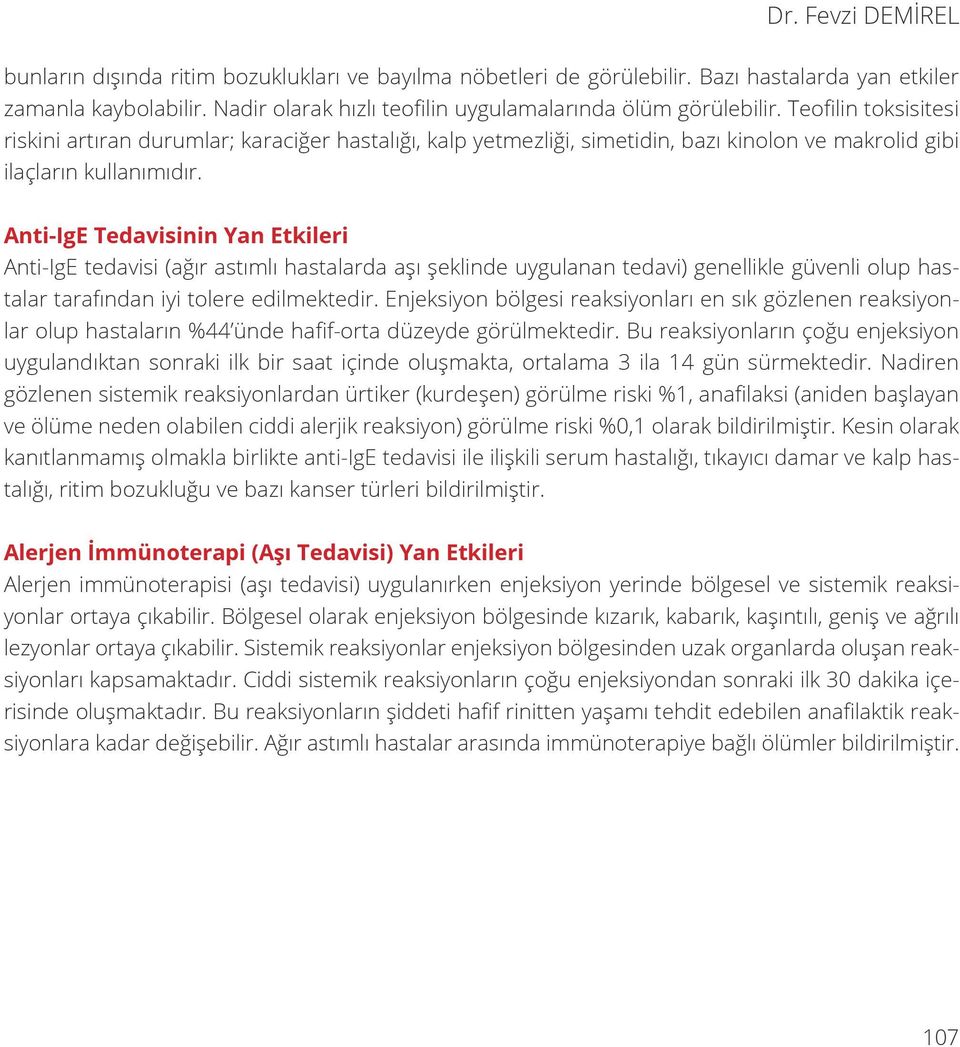 Dr. Fevzi DEMİREL

bunların dışında ritim bozuklukları ve bayılma nöbetleri de görülebilir. Bazı hastalarda yan etkiler zamanla kaybolabilir. Nadir olarak hızlı teofilin uygulamalarında ölüm görülebilir. Teofilin toksisitesi riskini artıran durumlar; karaciğer hastalığı, kalp yetmezliği, simetidin, bazı kinolon ve makrolid gibi ilaçların kullanımıdır.

Anti-IgE Tedavisinin Yan Etkileri
Anti-IgE tedavisi (ağır astımlı hastalarda aşı şeklinde uygulanan tedavi) genellikle güvenli olup hastalar tarafından iyi tolere edilmektedir. Enjeksiyon bölgesi reaksiyonları en sık gözlenen reaksiyonlar olup hastaların %44'ünde hafif-orta düzeyde görülmektedir. Bu reaksiyonların çoğu enjeksiyon uygulandıktan sonraki ilk bir saat içinde oluşmakta, ortalama 3 ila 14 gün sürmektedir. Nadiren gözlenen sistemik reaksiyonlardan ürtiker (kurdeşen) görülme riski %1, anafilaksi (aniden başlayan ve ölüme neden olabilen ciddi alerjik reaksiyon) görülme riski %0,1 olarak bildirilmiştir. Kesin olarak kanıtlanmamış olmakla birlikte anti-IgE tedavisi ile ilişkili serum hastalığı, tıkayıcı damar ve kalp hastalığı, ritim bozukluğu ve bazı kanser türleri bildirilmiştir.

Alerjen İmmünoterapi (Aşı Tedavisi) Yan Etkileri
Alerjen immünoterapisi (aşı tedavisi) uygulanırken enjeksiyon yerinde bölgesel ve sistemik reaksiyonlar ortaya çıkabilir. Bölgesel olarak enjeksiyon bölgesinde kızarık, kabarık, kaşıntılı, geniş ve ağrılı lezyonlar ortaya çıkabilir. Sistemik reaksiyonlar enjeksiyon bölgesinden uzak organlarda oluşan reaksiyonları kapsamaktadır. Ciddi sistemik reaksiyonların çoğu enjeksiyondan sonraki ilk 30 dakika içerisinde oluşmaktadır. Bu reaksiyonların şiddeti hafif rinitten yaşamı tehdit edebilen anafilaktik reaksiyonlara kadar değişebilir. Ağır astımlı hastalar arasında immünoterapiye bağlı ölümler bildirilmiştir.

107